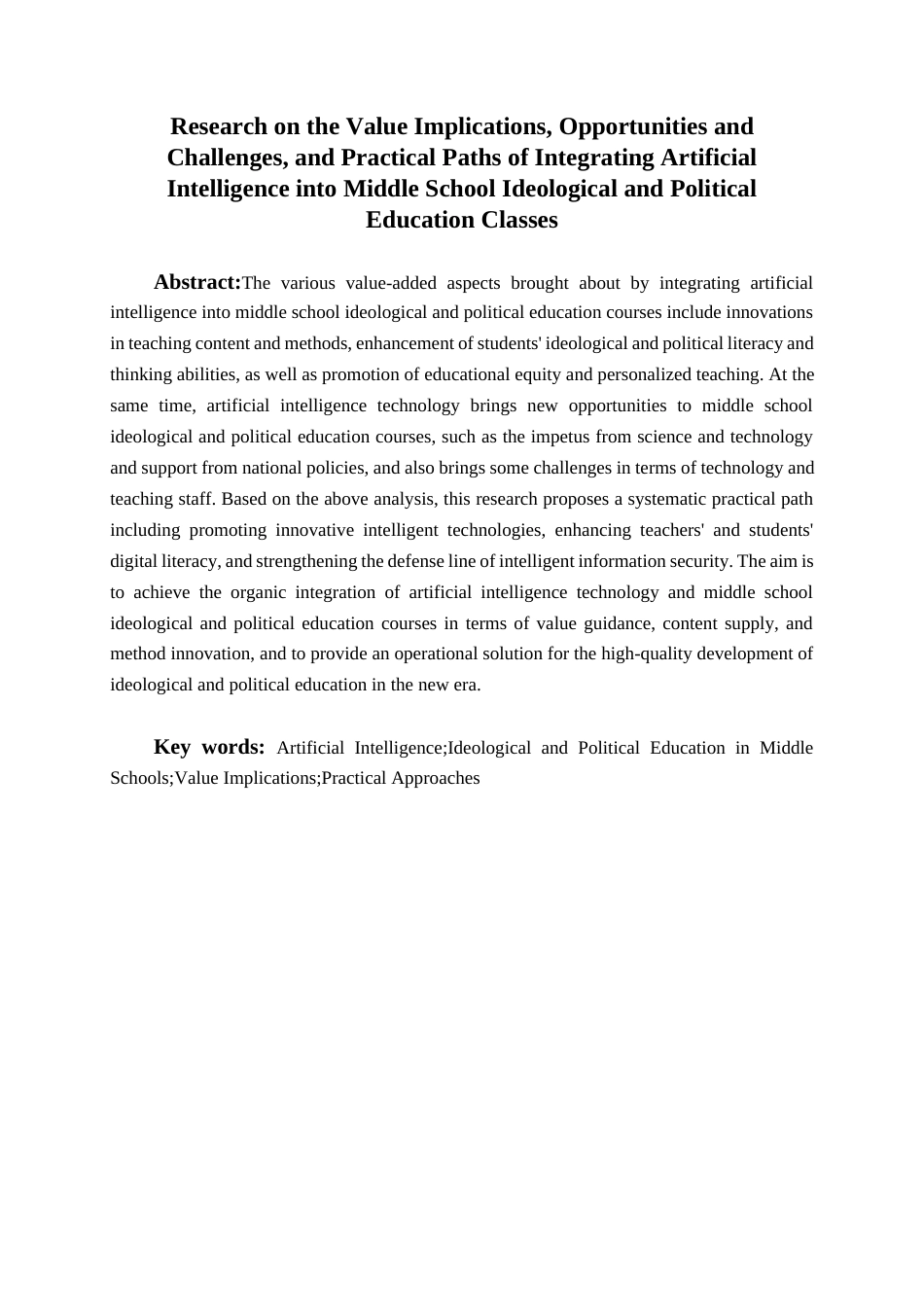 Research on the Value Implications, Opportunities and Challenges, and Practical Paths of Integrating Artificial Intelligence into Middle School Ideological and Political Education Classes

Abstract:The various value-added aspects brought about by integrating artificial intelligence into middle school ideological and political education courses include innovations in teaching content and methods, enhancement of students' ideological and political literacy and thinking abilities, as well as promotion of educational equity and personalized teaching. At the same time, artificial intelligence technology brings new opportunities to middle school ideological and political education courses, such as the impetus from science and technology and support from national policies, and also brings some challenges in terms of technology and teaching staff. Based on the above analysis, this research proposes a systematic practical path including promoting innovative intelligent technologies, enhancing teachers' and students' digital literacy, and strengthening the defense line of intelligent information security. The aim is to achieve the organic integration of artificial intelligence technology and middle school ideological and political education courses in terms of value guidance, content supply, and method innovation, and to provide an operational solution for the high-quality development of ideological and political education in the new era.

Key words: Artificial Intelligence;Ideological and Political Education in Middle Schools;Value Implications;Practical Approaches